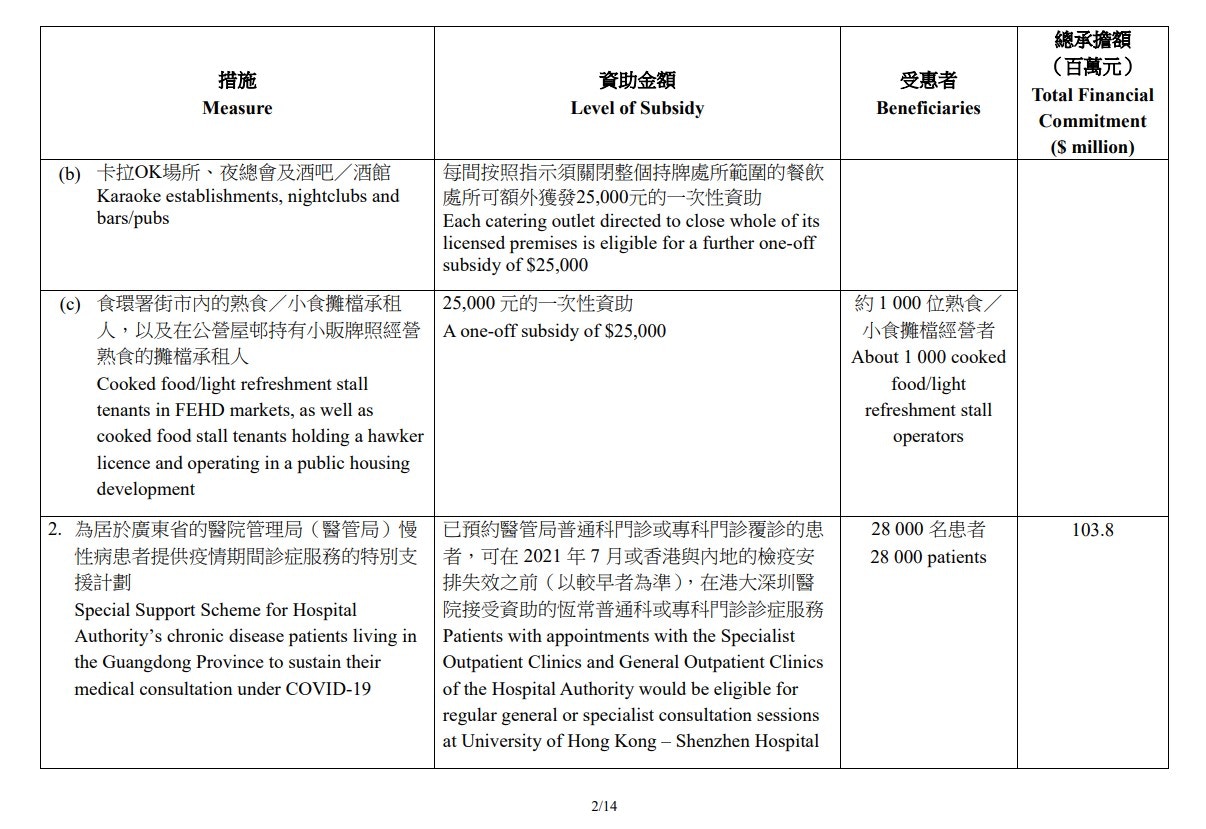 | 措施 Measure | 資助金額 Level of Subsidy | 受惠者 Beneficiaries | 總承擔額（百萬元） Total Financial Commitment ($ million) |
|---|---|---|---|
| (b) 卡拉OK場所、夜總會及酒吧／酒館 Karaoke establishments, nightclubs and bars/pubs | 每間按照指示須關閉整個持牌處所範圍的餐飲處所可額外獲發25,000元的一次性資助 Each catering outlet directed to close whole of its licensed premises is eligible for a further one-off subsidy of $25,000 | | |
| (c) 食環署街市內的熟食／小食攤檔承租人，以及在公營屋邨持有小販牌照經營熟食的攤檔承租人 Cooked food/light refreshment stall tenants in FEHD markets, as well as cooked food stall tenants holding a hawker licence and operating in a public housing development | 25,000 元的一次性資助 A one-off subsidy of $25,000 | 約 1 000 位熟食／小食攤檔經營者 About 1 000 cooked food/light refreshment stall operators | |
| 2. 為居於廣東省的醫院管理局（醫管局）慢性病患者提供疫情期間診症服務的特別支援計劃 Special Support Scheme for Hospital Authority's chronic disease patients living in the Guangdong Province to sustain their medical consultation under COVID-19 | 已預約醫管局普通科門診或專科門診覆診的患者，可在 2021 年 7 月或香港與內地的檢疫安排失效之前（以較早者為準），在港大深圳醫院接受資助的恆常普通科或專科門診診症服務 Patients with appointments with the Specialist Outpatient Clinics and General Outpatient Clinics of the Hospital Authority would be eligible for regular general or specialist consultation sessions at University of Hong Kong – Shenzhen Hospital | 28 000 名患者 28 000 patients | 103.8 |

2/14